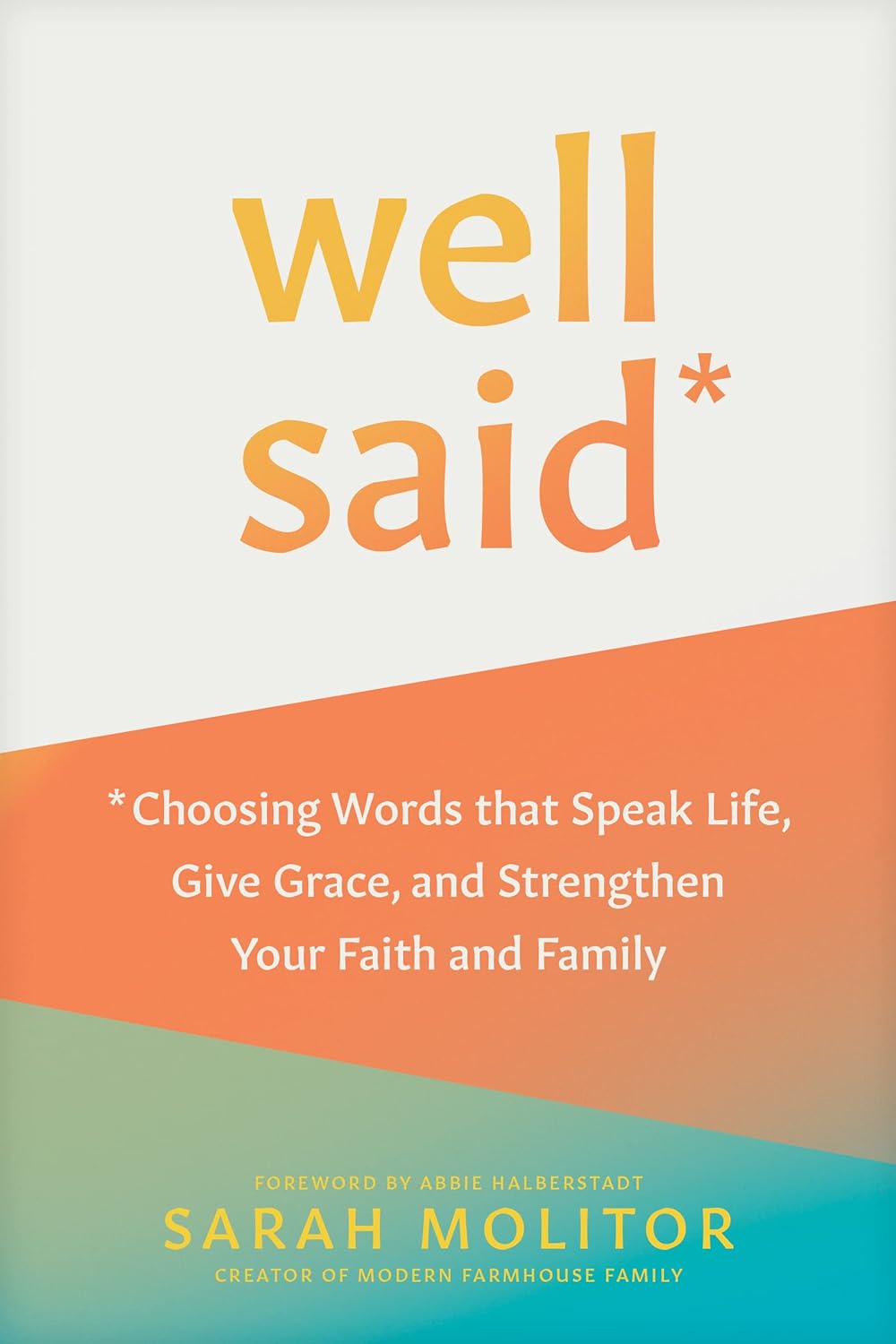 well said*

*Choosing Words that Speak Life, Give Grace, and Strengthen Your Faith and Family

FOREWORD BY ABBIE HALBERSTADT
SARAH MOLITOR
CREATOR OF MODERN FARMHOUSE FAMILY